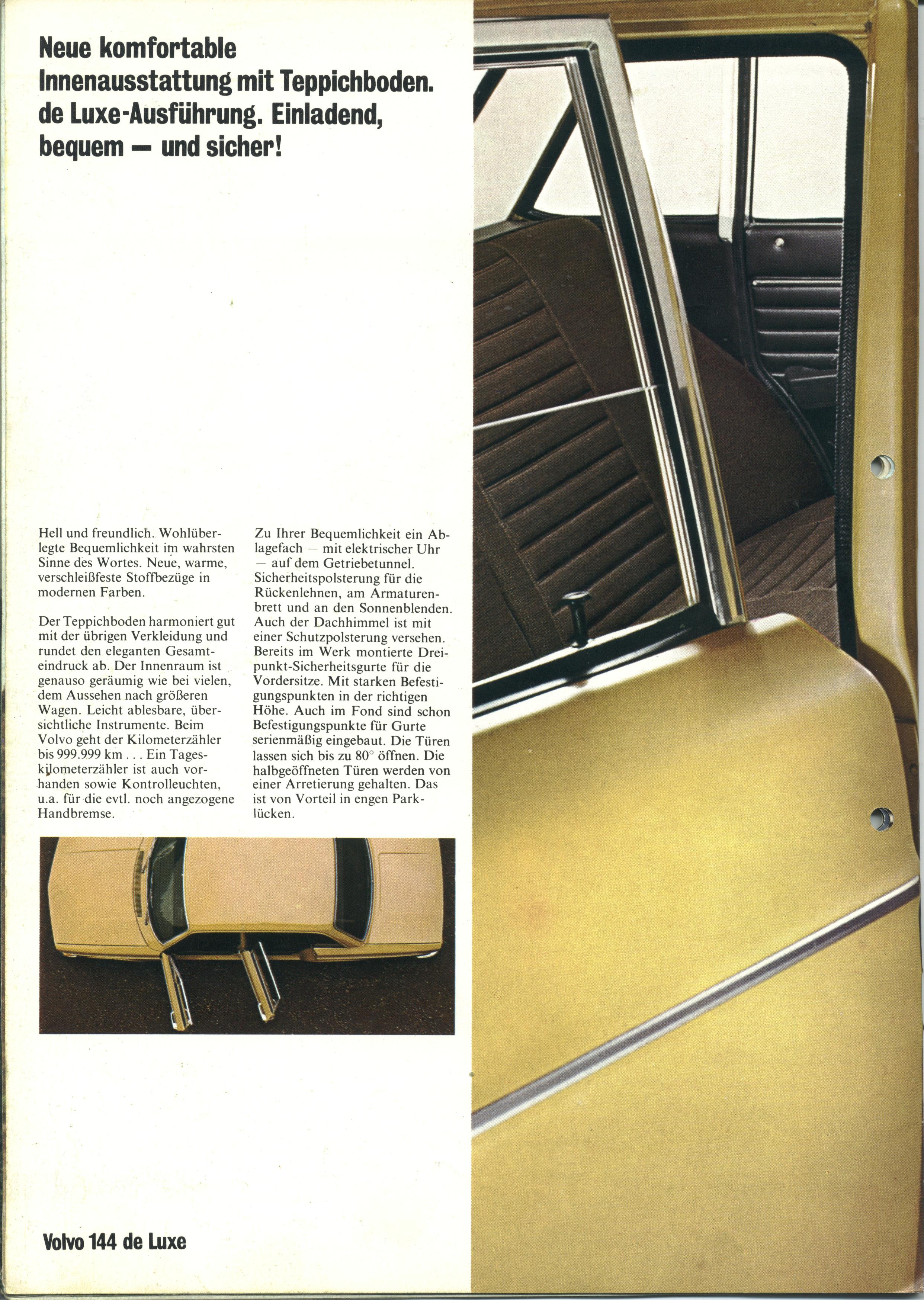 Neue komfortable Innenausstattung mit Teppichboden. de Luxe-Ausführung. Einladend, bequem — und sicher!

Hell und freundlich. Wohlüberlegte Bequemlichkeit im wahrsten Sinne des Wortes. Neue, warme, verschleißfeste Stoffbezüge in modernen Farben.

Der Teppichboden harmoniert gut mit der übrigen Verkleidung und rundet den eleganten Gesamteindruck ab. Der Innenraum ist genauso geräumig wie bei vielen, dem Aussehen nach größeren Wagen. Leicht ablesbare, übersichtliche Instrumente. Beim Volvo geht der Kilometerzähler bis 999.999 km . . . Ein Tageskilometerzähler ist auch vorhanden sowie Kontrolleuchten, u.a. für die evtl. noch angezogene Handbremse.

Zu Ihrer Bequemlichkeit ein Ablagefach — mit elektrischer Uhr — auf dem Getriebetunnel. Sicherheitspolsterung für die Rückenlehnen, am Armaturenbrett und an den Sonnenblenden. Auch der Dachhimmel ist mit einer Schutzpolsterung versehen. Bereits im Werk montierte Dreipunkt-Sicherheitsgurte für die Vordersitze. Mit starken Befestigungspunkten in der richtigen Höhe. Auch im Fond sind schon Befestigungspunkte für Gurte serienmäßig eingebaut. Die Türen lassen sich bis zu 80° öffnen. Die halbgeöffneten Türen werden von einer Arretierung gehalten. Das ist von Vorteil in engen Parklücken.

Volvo 144 de Luxe